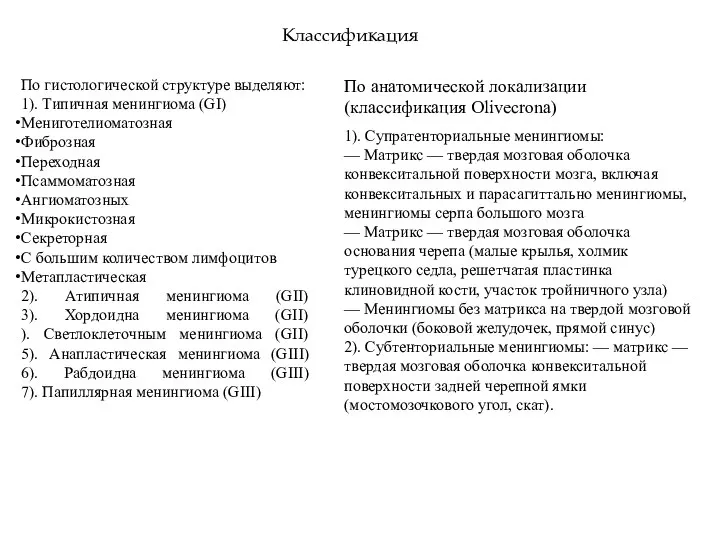 Классификация

По гистологической структуре выделяют:
1). Типичная менингиома (GI)
•Мениготелиоматозная
•Фиброзная
•Переходная
•Псаммоматозная
•Ангиоматозных
•Микрокистозная
•Секреторная
•С большим количеством лимфоцитов
•Метапластическая
2). Атипичная менингиома (GII)
3). Хордоидна менингиома (GII)
). Светлоклеточным менингиома (GII)
5). Анапластическая менингиома (GIII)
6). Рабдоидна менингиома (GIII)
7). Папиллярная менингиома (GIII)

По анатомической локализации (классификация Olivecrona)

1). Супратенториальные менингиомы:
— Матрикс — твердая мозговая оболочка конвекситальной поверхности мозга, включая конвекситальных и парасагиттально менингиомы, менингиомы серпа большого мозга
— Матрикс — твердая мозговая оболочка основания черепа (малые крылья, холмик турецкого седла, решетчатая пластинка клиновидной кости, участок тройничного узла)
— Менингиомы без матрикса на твердой мозговой оболочки (боковой желудочек, прямой синус)
2). Субтенториальные менингиомы: — матрикс — твердая мозговая оболочка конвекситальной поверхности задней черепной ямки (мостомозочкового угол, скат).